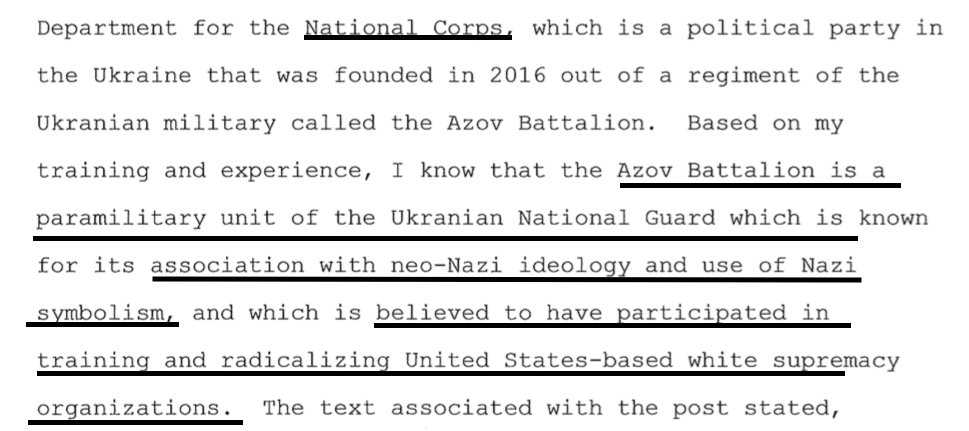 Department for the National Corps, which is a political party in the Ukraine that was founded in 2016 out of a regiment of the Ukranian military called the Azov Battalion. Based on my training and experience, I know that the Azov Battalion is a paramilitary unit of the Ukranian National Guard which is known for its association with neo-Nazi ideology and use of Nazi symbolism, and which is believed to have participated in training and radicalizing United States-based white supremacy organizations. The text associated with the post stated,